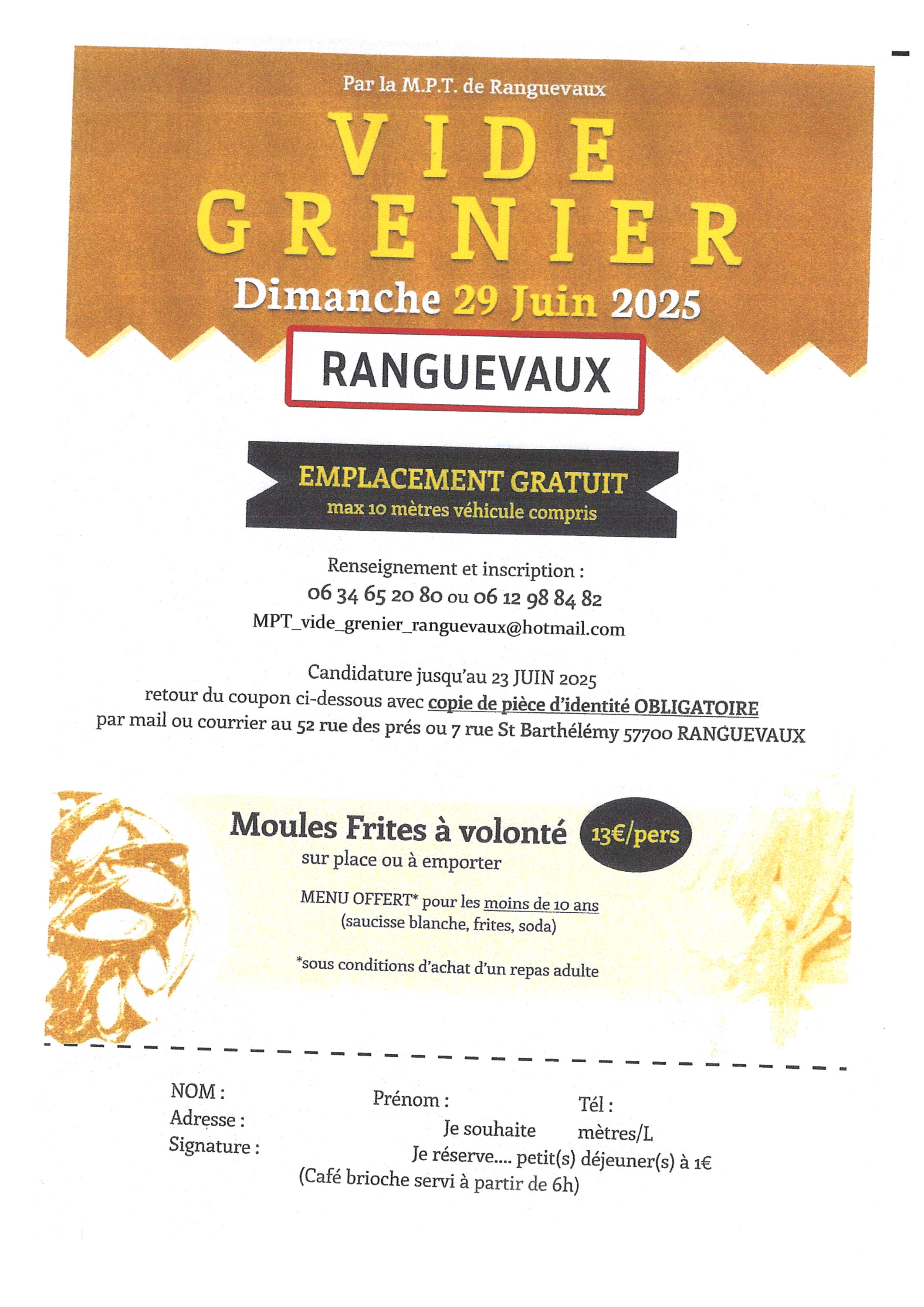 Par la M.P.T. de Ranguevaux

VIDE
GRENIER

Dimanche 29 Juin 2025

RANGUEVAUX

EMPLACEMENT GRATUIT
max 10 mètres véhicule compris

Renseignement et inscription :
06 34 65 20 80 ou 06 12 98 84 82
MPT_vide_grenier_ranguevaux@hotmail.com

Candidature jusqu'au 23 JUIN 2025
retour du coupon ci-dessous avec copie de pièce d'identité OBLIGATOIRE
par mail ou courrier au 52 rue des prés ou 7 rue St Barthélémy 57700 RANGUEVAUX

Moules Frites à volonté 13€/pers
sur place ou à emporter

MENU OFFERT* pour les moins de 10 ans
(saucisse blanche, frites, soda)

*sous conditions d'achat d'un repas adulte

NOM : Prénom : Tél :
Adresse :
Je souhaite mètres/L
Signature :
Je réserve.... petit(s) déjeuner(s) à 1€
(Café brioche servi à partir de 6h)